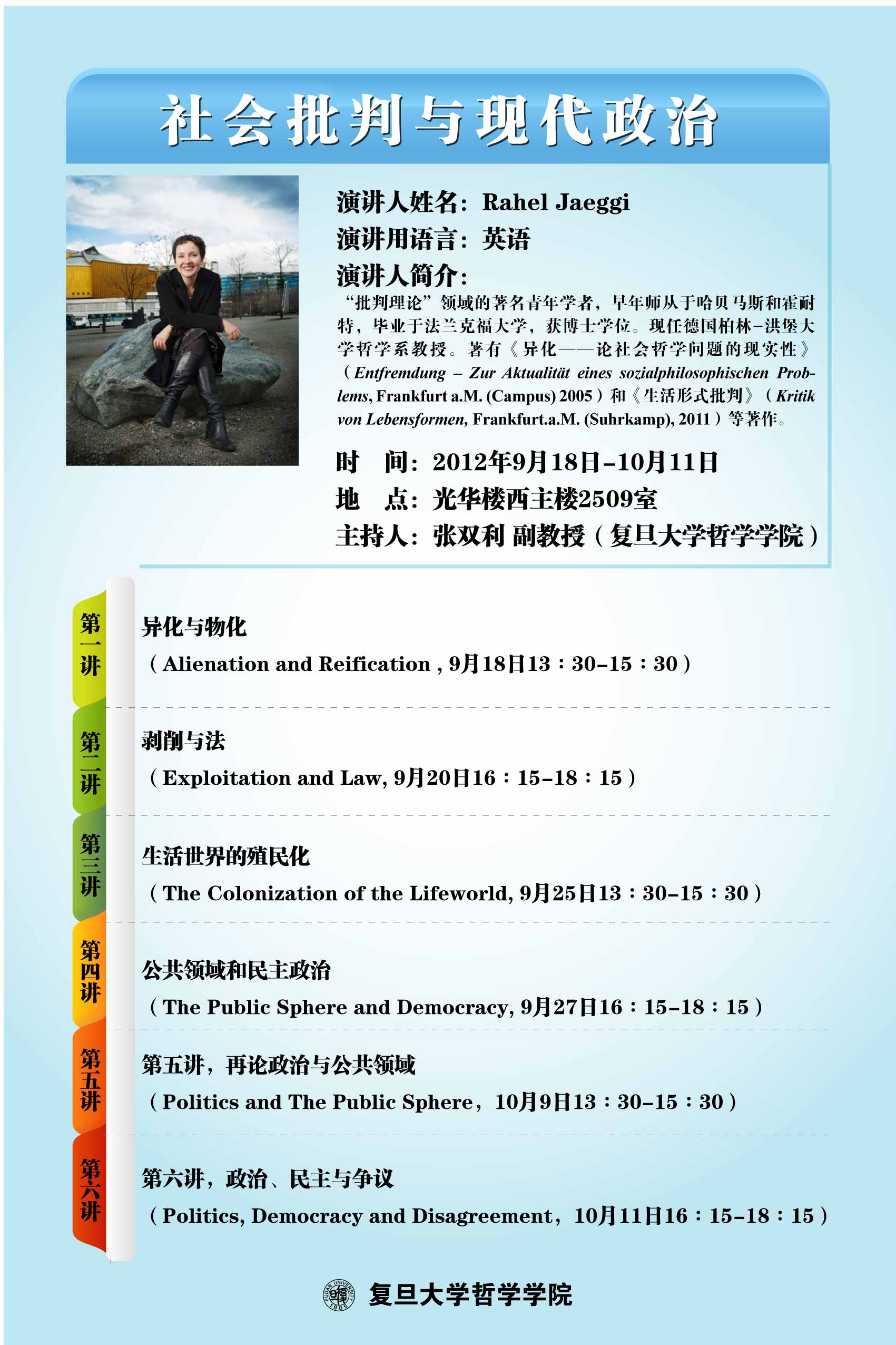 社会批判与现代政治

演讲人姓名：Rahel Jaeggi
演讲用语言：英语
演讲人简介：

“批判理论”领域的著名青年学者，早年师从于哈贝马斯和霍耐特，毕业于法兰克福大学，获博士学位。现任德国柏林-洪堡大学哲学系教授。著有《异化——论社会哲学问题的现实性》（Entfremdung – Zur Aktualität eines sozialphilosophischen Problems, Frankfurt a.M. (Campus) 2005）和《生活形式批判》（Kritik von Lebensformen, Frankfurt.a.M. (Suhrkamp), 2011）等著作。

时 间：2012年9月18日-10月11日
地 点：光华楼西主楼2509室
主持人：张双利 副教授（复旦大学哲学学院）

第一讲
异化与物化
（Alienation and Reification , 9月18日13：30-15：30）

第二讲
剥削与法
（Exploitation and Law, 9月20日16：15-18：15）

第三讲
生活世界的殖民化
（The Colonization of the Lifeworld, 9月25日13：30-15：30）

第四讲
公共领域和民主政治
（The Public Sphere and Democracy, 9月27日16：15-18：15）

第五讲
第五讲，再论政治与公共领域
（Politics and The Public Sphere，10月9日13：30-15：30）

第六讲
第六讲，政治、民主与争议
（Politics, Democracy and Disagreement，10月11日16：15-18：15）

复旦大学哲学学院